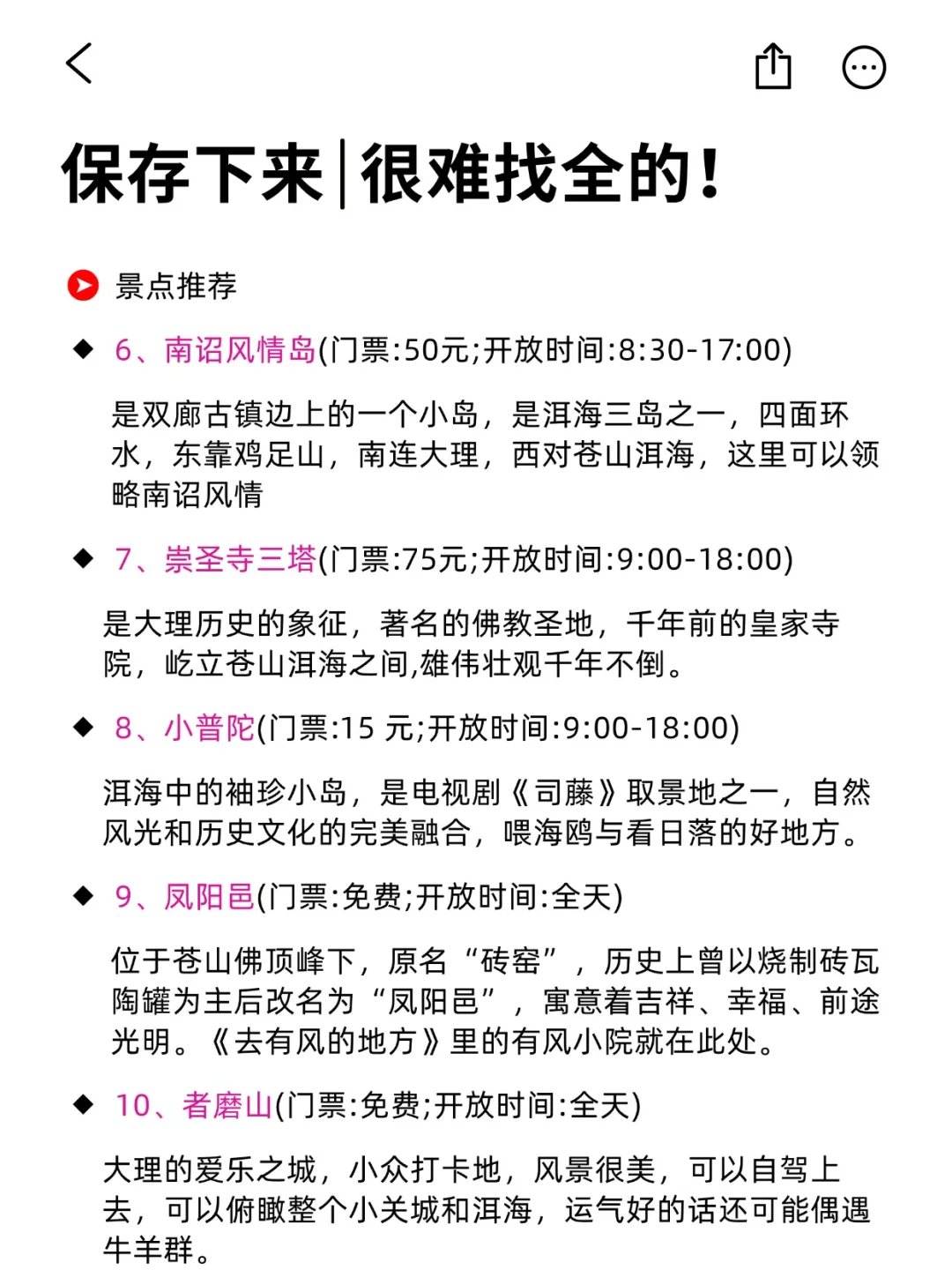 保存下来|很难找全的!

景点推荐

◆ 6、南诏风情岛(门票:50元;开放时间:8:30-17:00)

是双廊古镇边上的一个小岛，是洱海三岛之一，四面环水，东靠鸡足山，南连大理，西对苍山洱海，这里可以领略南诏风情

◆ 7、崇圣寺三塔(门票:75元;开放时间:9:00-18:00)

是大理历史的象征，著名的佛教圣地，千年前的皇家寺院，屹立苍山洱海之间,雄伟壮观千年不倒。

◆ 8、小普陀(门票:15 元;开放时间:9:00-18:00)

洱海中的袖珍小岛，是电视剧《司藤》取景地之一，自然风光和历史文化的完美融合，喂海鸥与看日落的好地方。

◆ 9、凤阳邑(门票:免费;开放时间:全天)

位于苍山佛顶峰下，原名“砖窑”，历史上曾以烧制砖瓦陶罐为主后改名为“凤阳邑”，寓意着吉祥、幸福、前途光明。《去有风的地方》里的有风小院就在此处。

◆ 10、者磨山(门票:免费;开放时间:全天)

大理的爱乐之城，小众打卡地，风景很美，可以自驾上去，可以俯瞰整个小关城和洱海，运气好的话还可能偶遇牛羊群。